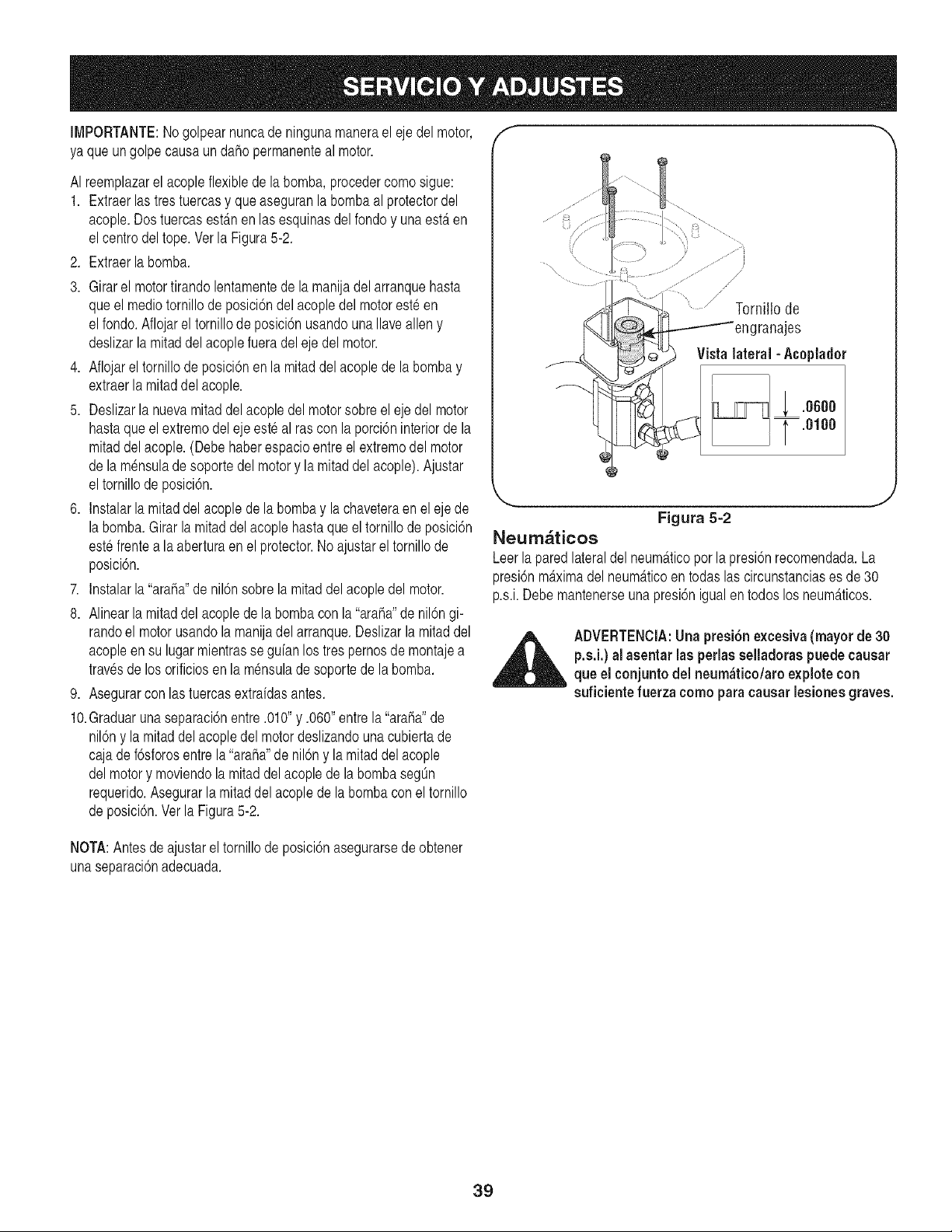 SERVICIO Y ADJUSTES

IMPORTANTE: No golpear nunca de ninguna manera el eje del motor, ya que un golpe causa un daño permanente al motor.

Al reemplazar el acople flexible de la bomba, proceder como sigue:

1. Extraer las tres tuercas y que aseguran la bomba al protector del acople. Dos tuercas están en las esquinas del fondo y una está en el centro del tope. Ver la Figura 5-2.
2. Extraer la bomba.
3. Girar el motor tirando lentamente de la manija del arranque hasta que el medio tornillo de posición del acople del motor esté en el fondo. Aflojar el tornillo de posición usando una llave allen y deslizar la mitad del acople fuera del eje del motor.
4. Aflojar el tornillo de posición en la mitad del acople de la bomba y extraer la mitad del acople.
5. Deslizar la nueva mitad del acople del motor sobre el eje del motor hasta que el extremo del eje esté al ras con la porción interior de la mitad del acople. (Debe haber espacio entre el extremo del motor de la ménsula de soporte del motor y la mitad del acople). Ajustar el tornillo de posición.
6. Instalar la mitad del acople de la bomba y la chavetera en el eje de la bomba. Girar la mitad del acople hasta que el tornillo de posición esté frente a la abertura en el protector. No ajustar el tornillo de posición.
7. Instalar la "araña" de nilón sobre la mitad del acople del motor.
8. Alinear la mitad del acople de la bomba con la "araña" de nilón girando el motor usando la manija del arranque. Deslizar la mitad del acople en su lugar mientras se guían los tres pernos de montaje a través de los orificios en la ménsula de soporte de la bomba.
9. Asegurar con las tuercas extraídas antes.
10. Graduar una separación entre .010" y .060" entre la "araña" de nilón y la mitad del acople del motor deslizando una cubierta de caja de fósforos entre la "araña" de nilón y la mitad del acople del motor y moviendo la mitad del acople de la bomba según requerido. Asegurar la mitad del acople de la bomba con el tornillo de posición. Ver la Figura 5-2.

NOTA: Antes de ajustar el tornillo de posición asegurarse de obtener una separación adecuada.

Tornillo de engranajes

Vista lateral - Acoplador

.0600
.0100

Figura 5-2

Neumáticos

Leer la pared lateral del neumático por la presión recomendada. La presión máxima del neumático en todas las circunstancias es de 30 p.s.i. Debe mantenerse una presión igual en todos los neumáticos.

ADVERTENCIA: Una presión excesiva (mayor de 30 p.s.i.) al asentar las perlas selladoras puede causar que el conjunto del neumático/aro explote con suficiente fuerza como para causar lesiones graves.

39